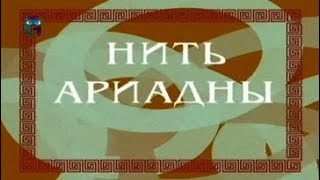 НИТЬ
АРИАДНЫ